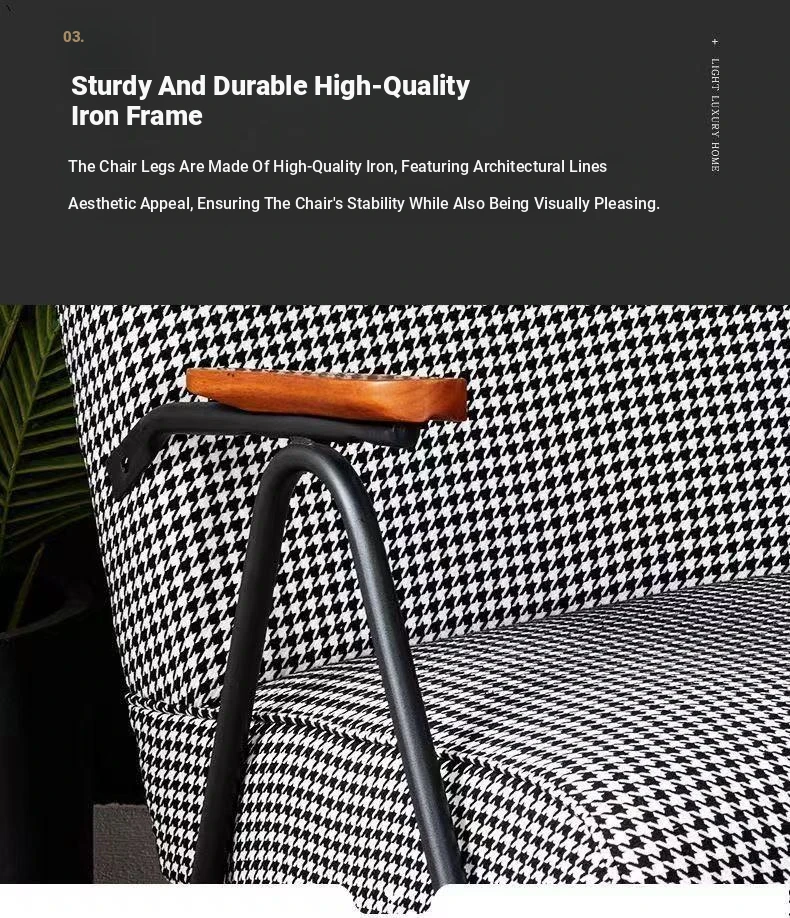 03.

Sturdy And Durable High-Quality Iron Frame

The Chair Legs Are Made Of High-Quality Iron, Featuring Architectural Lines

Aesthetic Appeal, Ensuring The Chair's Stability While Also Being Visually Pleasing.

+ LIGHT LUXURY HOME